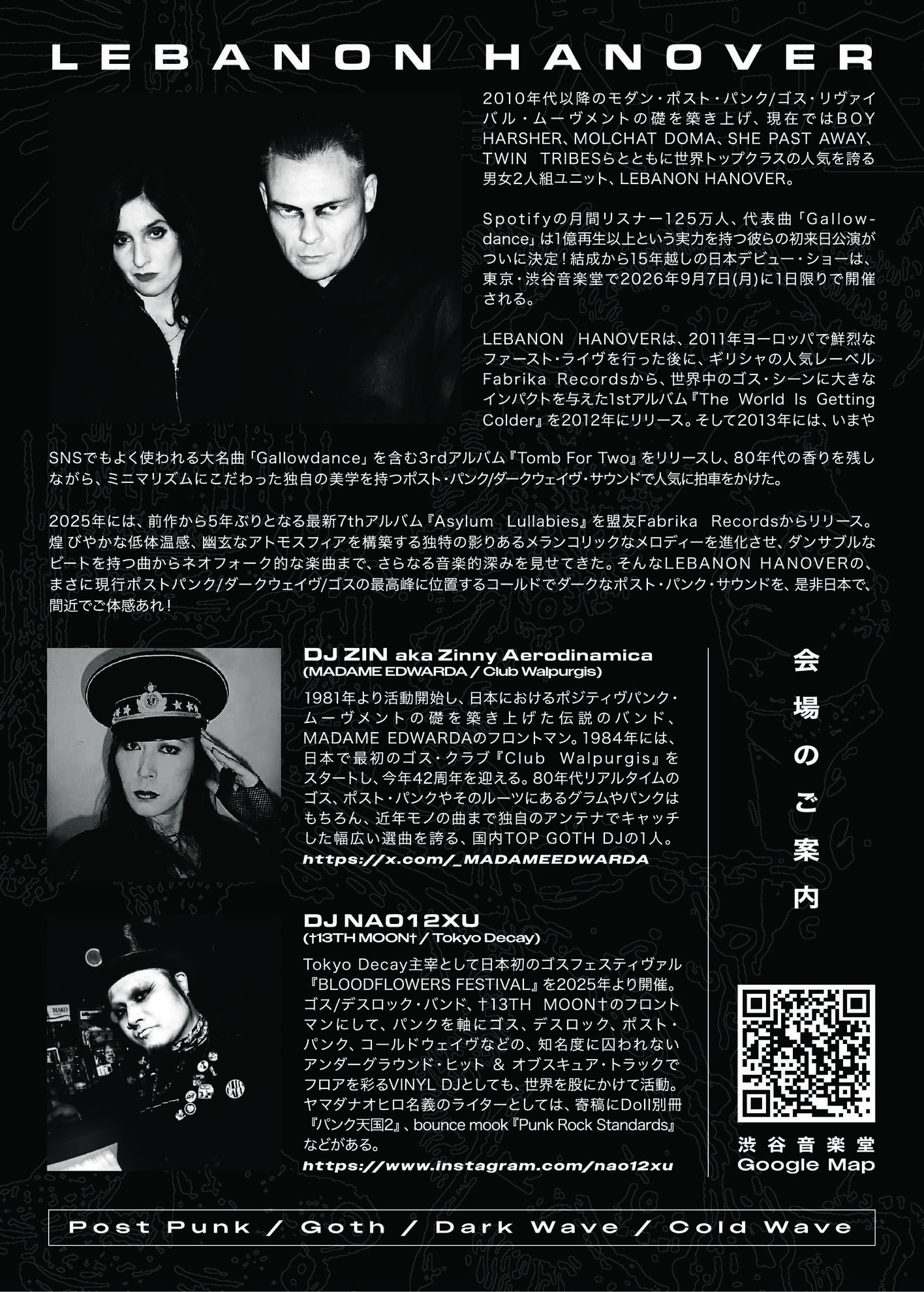 LEBANON HANOVER

2010年代以降のモダン・ポスト・パンク/ゴス・リヴァイバル・ムーヴメントの礎を築き上げ、現在ではBOY HARSHER、MOLCHAT DOMA、SHE PAST AWAY、TWIN TRIBESらとともに世界トップクラスの人気を誇る男女2人組ユニット、LEBANON HANOVER。

Spotifyの月間リスナー125万人、代表曲「Gallowdance」は1億再生以上という実力を持つ彼らの初来日公演がついに決定！結成から15年越しの日本デビュー・ショーは、東京・渋谷音楽堂で2026年9月7日(月)に1日限りで開催される。

LEBANON HANOVERは、2011年ヨーロッパで鮮烈なファースト・ライヴを行った後に、ギリシャの人気レーベルFabrika Recordsから、世界中のゴス・シーンに大きなインパクトを与えた1stアルバム『The World Is Getting Colder』を2012年にリリース。そして2013年には、いまやSNSでもよく使われる大名曲「Gallowdance」を含む3rdアルバム『Tomb For Two』をリリースし、80年代の香りを残しながら、ミニマリズムにこだわった独自の美学を持つポスト・パンク/ダークウェイヴ・サウンドで人気に拍車をかけた。

2025年には、前作から5年ぶりとなる最新7thアルバム『Asylum Lullabies』を盟友Fabrika Recordsからリリース。煌びやかな低体温感、幽玄なアトモスフィアを構築する独特の影りあるメランコリックなメロディーを進化させ、ダンサブルなビートを持つ曲からネオフォーク的な楽曲まで、さらなる音楽的深みを見せてきた。そんなLEBANON HANOVERの、まさに現行ポストパンク/ダークウェイヴ/ゴスの最高峰に位置するコールドでダークなポスト・パンク・サウンドを、是非日本で、間近でご体感あれ！

DJ ZIN aka Zinny Aerodinamica
(MADAME EDWARDA / Club Walpurgis)

1981年より活動開始し、日本におけるポジティヴパンク・ムーヴメントの礎を築き上げた伝説のバンド、MADAME EDWARDAのフロントマン。1984年には、日本で最初のゴス・クラブ『Club Walpurgis』をスタートし、今年42周年を迎える。80年代リアルタイムのゴス、ポスト・パンクやそのルーツにあるグラムやパンクはもちろん、近年モノの曲まで独自のアンテナでキャッチした幅広い選曲を誇る、国内TOP GOTH DJの1人。

https://x.com/_MADAMEEDWARDA

DJ NAO12XU
(†13TH MOON† / Tokyo Decay)

Tokyo Decay主宰として日本初のゴスフェスティヴァル『BLOODFLOWERS FESTIVAL』を2025年より開催。ゴス/デスロック・バンド、†13TH MOON†のフロントマンにして、パンクを軸にゴス、デスロック、ポスト・パンク、コールドウェイヴなどの、知名度に囚われないアンダーグラウンド・ヒット & オブスキュア・トラックでフロアを彩るVINYL DJとしても、世界を股にかけて活動。ヤマダナオヒロ名義のライターとしては、寄稿にDoll別冊『パンク天国2』、bounce mook『Punk Rock Standards』などがある。

https://www.instagram.com/nao12xu

会場のご案内

渋谷音楽堂
Google Map

Post Punk / Goth / Dark Wave / Cold Wave